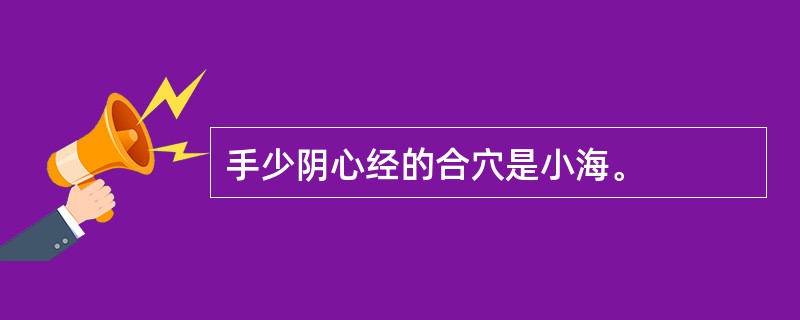 手少阴心经的合穴是小海。